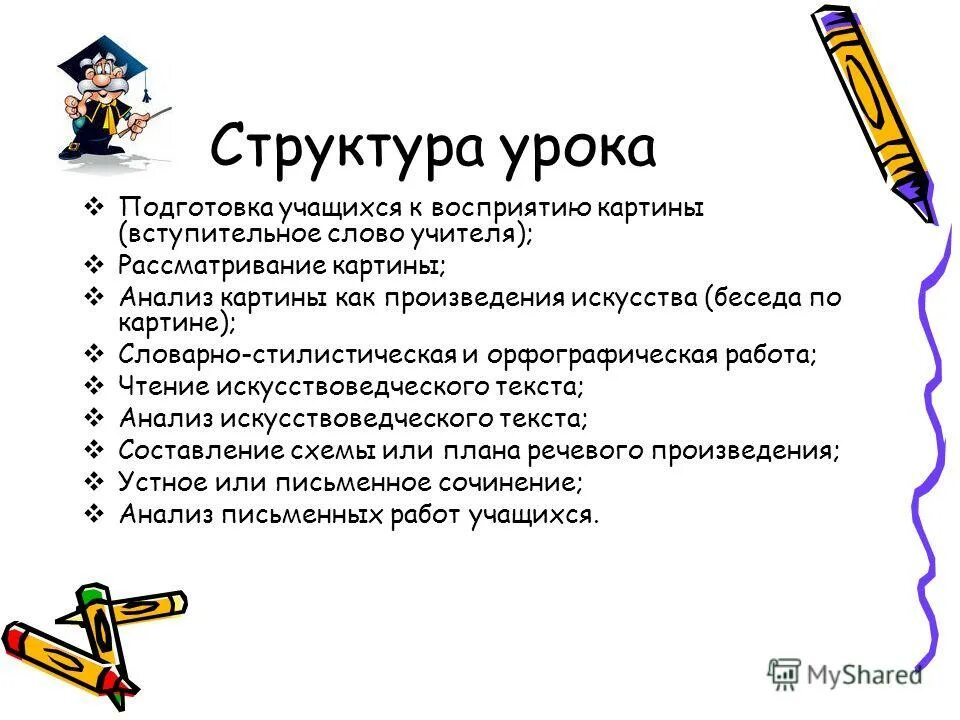 Структура урока

❖ Подготовка учащихся к восприятию картины (вступительное слово учителя);
❖ Рассматривание картины;
❖ Анализ картины как произведения искусства (беседа по картине);
❖ Словарно-стилистическая и орфографическая работа;
❖ Чтение искусствоведческого текста;
❖ Анализ искусствоведческого текста;
❖ Составление схемы или плана речевого произведения;
❖ Устное или письменное сочинение;
❖ Анализ письменных работ учащихся.

MyShared